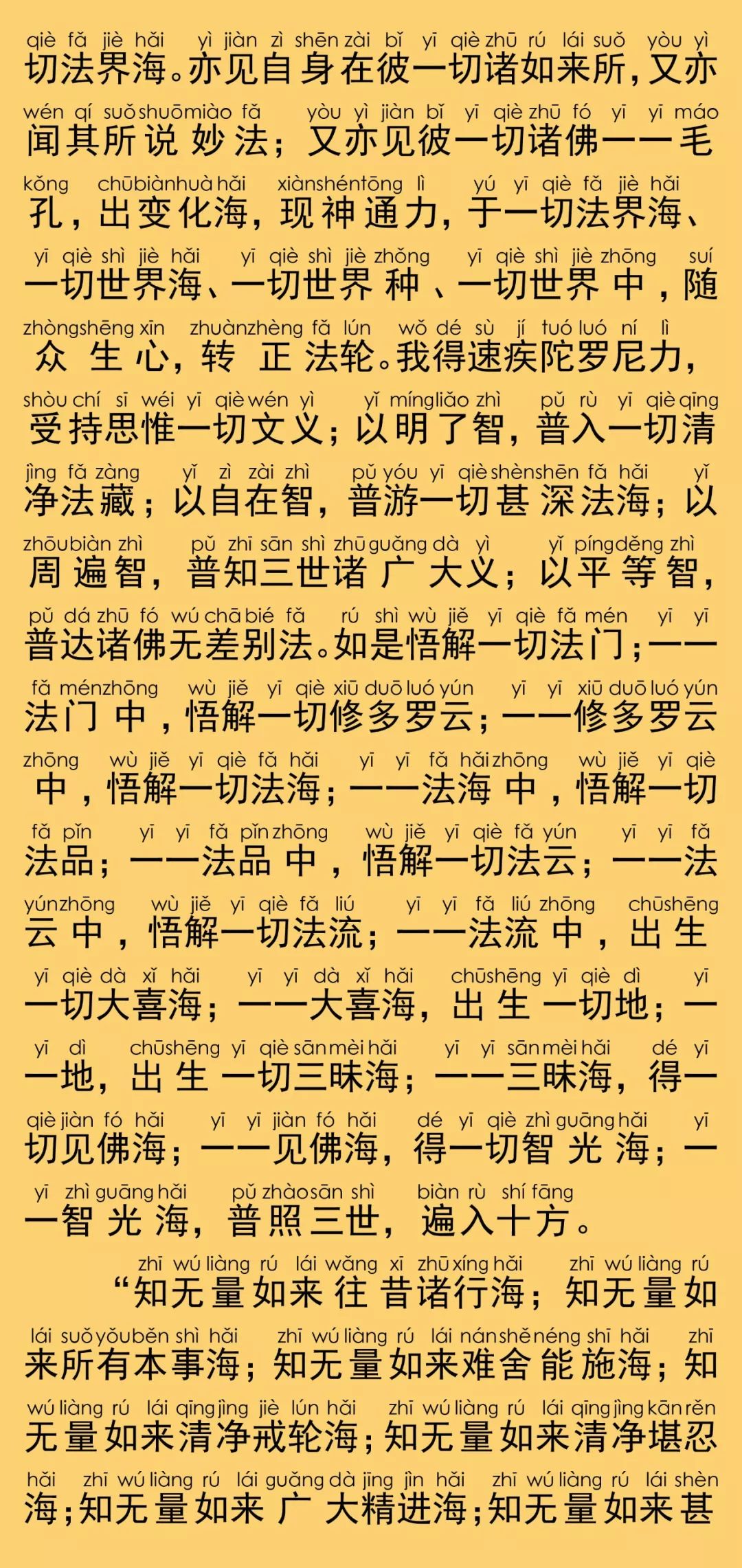 qiè fǎ jiè hǎi yì jiàn zì shēn zài bǐ yī qiè zhū rú lái suǒ yòu yì
切法界海。亦见自身在彼一切诸如来所，又亦

wén qí suǒ shuō miào fǎ yòu yì jiàn bǐ yī qiè zhū fó yī yī máo
闻其所说妙法；又亦见彼一切诸佛一一毛

kǒng chū biàn huà hǎi xiàn shén tōng lì yú yī qiè fǎ jiè hǎi
孔，出变化海，现神通力，于一切法界海、

yī qiè shì jiè hǎi yī qiè shì jiè zhǒng yī qiè shì jiè zhōng suí
一切世界海、一切世界种、一切世界中，随

zhòng shēng xīn zhuàn zhèng fǎ lún wǒ dé sù jí tuó luó ní lì
众生心，转正法轮。我得速疾陀罗尼力，

shòu chí sī wéi yī qiè wén yì yǐ míng liǎo zhì pǔ rù yī qiè qīng
受持思惟一切文义；以明了智，普入一切清

jìng fǎ zàng yǐ zì zài zhì pǔ yóu yī qiè shèn shēn fǎ hǎi yǐ
净法藏；以自在智，普游一切甚深法海；以

zhōu biàn zhì pǔ zhī sān shì zhū guǎng dà yì yǐ píng děng zhì
周遍智，普知三世诸广大义；以平等智，

pǔ dá zhū fó wú chā bié fǎ rú shì wù jiě yī qiè fǎ mén yī yī
普达诸佛无差别法。如是悟解一切法门；一一

fǎ mén zhōng wù jiě yī qiè xiū duō luó yún yī yī xiū duō luó yún
法门中，悟解一切修多罗云；一一修多罗云

zhōng wù jiě yī qiè fǎ hǎi yī yī fǎ hǎi zhōng wù jiě yī qiè
中，悟解一切法海；一一法海中，悟解一切

fǎ pǐn yī yī fǎ pǐn zhōng wù jiě yī qiè fǎ yún yī yī fǎ
法品；一一法品中，悟解一切法云；一一法

yún zhōng wù jiě yī qiè fǎ liú yī yī fǎ liú zhōng chū shēng
云中，悟解一切法流；一一法流中，出生

yī qiè dà xǐ hǎi yī yī dà xǐ hǎi chū shēng yī qiè dì yī
一切大喜海；一一大喜海，出生一切地；一

yī dì chū shēng yī qiè sān mèi hǎi yī yī sān mèi hǎi dé yī
一地，出生一切三昧海；一一三昧海，得一

qiè jiàn fó hǎi yī yī jiàn fó hǎi dé yī qiè zhì guāng hǎi yī
切见佛海；一一见佛海，得一切智光海；一

yī zhì guāng hǎi pǔ zhào sān shì biàn rù shí fāng
一智光海，普照三世，遍入十方。

zhī wú liàng rú lái wǎng xī zhū xíng hǎi zhī wú liàng rú
“知无量如来往昔诸行海；知无量如

lái suǒ yǒu běn shì hǎi zhī wú liàng rú lái nán shě néng shī hǎi zhī
来所有本事海；知无量如来难舍能施海；知

wú liàng rú lái qīng jìng jiè lún hǎi zhī wú liàng rú lái qīng jìng kān rěn
无量如来清净戒轮海；知无量如来清净堪忍

hǎi zhī wú liàng rú lái guǎng dà jīng jìn hǎi zhī wú liàng rú lái shèn
海；知无量如来广大精进海；知无量如来甚